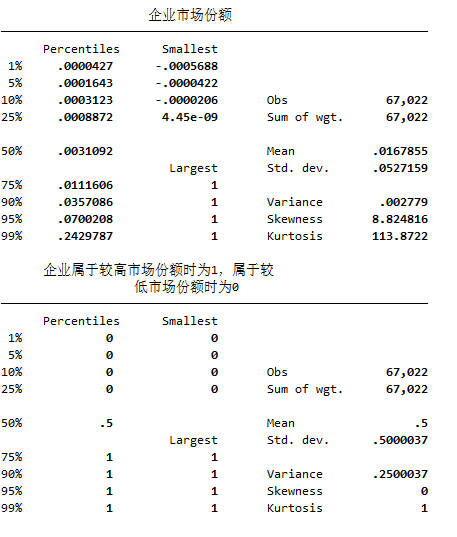 企业市场份额

|  | Percentiles | Smallest |  |  |
|---|---|---|---|---|
| 1% | .0000427 | -.0005688 |  |  |
| 5% | .0001643 | -.0000422 |  |  |
| 10% | .0003123 | -.0000206 | Obs | 67,022 |
| 25% | .0008872 | 4.45e-09 | Sum of wgt. | 67,022 |
| 50% | .0031092 |  | Mean | .0167855 |
|  |  | Largest | Std. dev. | .0527159 |
| 75% | .0111606 | 1 |  |  |
| 90% | .0357086 | 1 | Variance | .002779 |
| 95% | .0700208 | 1 | Skewness | 8.824816 |
| 99% | .2429787 | 1 | Kurtosis | 113.8722 |

企业属于较高市场份额时为1，属于较低市场份额时为0

|  | Percentiles | Smallest |  |  |
|---|---|---|---|---|
| 1% | 0 | 0 |  |  |
| 5% | 0 | 0 |  |  |
| 10% | 0 | 0 | Obs | 67,022 |
| 25% | 0 | 0 | Sum of wgt. | 67,022 |
| 50% | .5 |  | Mean | .5 |
|  |  | Largest | Std. dev. | .5000037 |
| 75% | 1 | 1 |  |  |
| 90% | 1 | 1 | Variance | .2500037 |
| 95% | 1 | 1 | Skewness | 0 |
| 99% | 1 | 1 | Kurtosis | 1 |